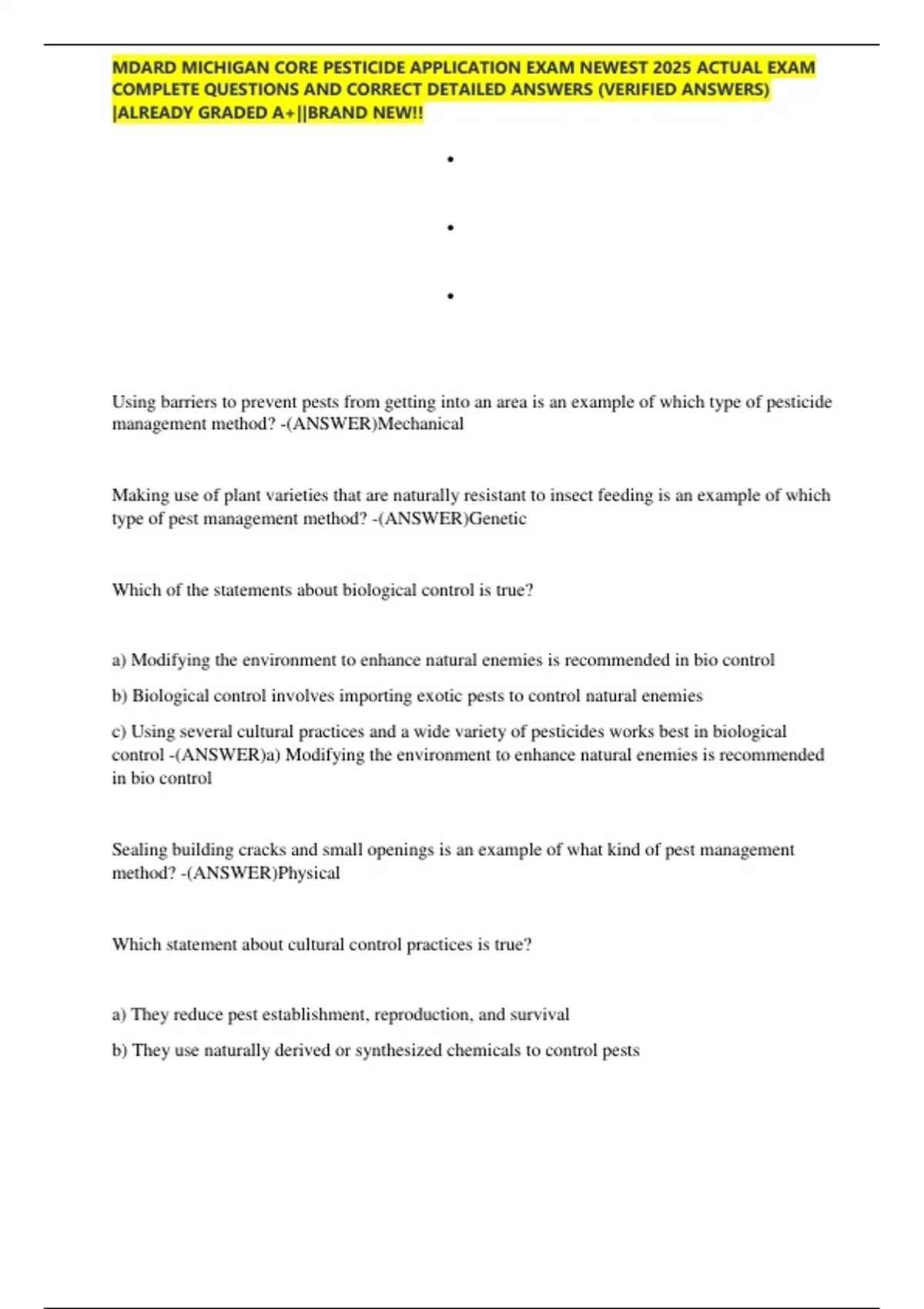 MDARD MICHIGAN CORE PESTICIDE APPLICATION EXAM NEWEST 2025 ACTUAL EXAM COMPLETE QUESTIONS AND CORRECT DETAILED ANSWERS (VERIFIED ANSWERS) |ALREADY GRADED A+||BRAND NEW!!

•

•

•

Using barriers to prevent pests from getting into an area is an example of which type of pesticide management method? -(ANSWER)Mechanical

Making use of plant varieties that are naturally resistant to insect feeding is an example of which type of pest management method? -(ANSWER)Genetic

Which of the statements about biological control is true?

a) Modifying the environment to enhance natural enemies is recommended in bio control

b) Biological control involves importing exotic pests to control natural enemies

c) Using several cultural practices and a wide variety of pesticides works best in biological control -(ANSWER)a) Modifying the environment to enhance natural enemies is recommended in bio control

Sealing building cracks and small openings is an example of what kind of pest management method? -(ANSWER)Physical

Which statement about cultural control practices is true?

a) They reduce pest establishment, reproduction, and survival

b) They use naturally derived or synthesized chemicals to control pests